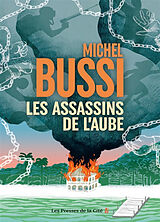 MICHEL
BUSSI
LES ASSASSINS
DE L'AUBE

Les Presses de la Cité